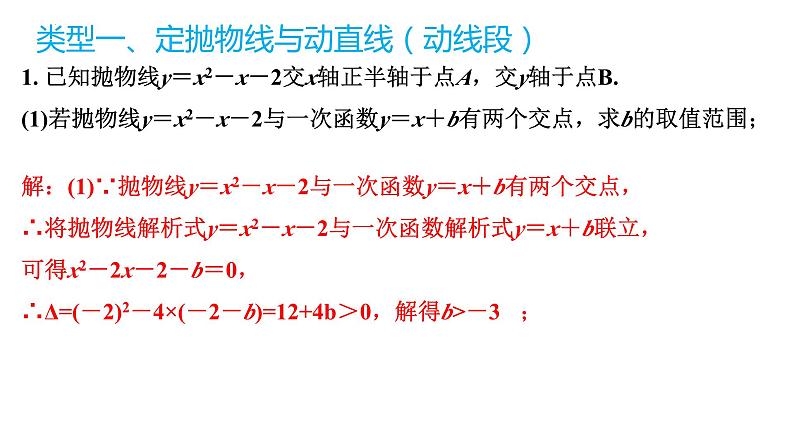 类型一、定抛物线与动直线（动线段）

1. 已知抛物线$y=x^2-x-2$交$x$轴正半轴于点$A$，交$y$轴于点B.

(1)若抛物线$y=x^2-x-2$与一次函数$y=x+b$有两个交点，求$b$的取值范围；

解：(1)∵抛物线$y=x^2-x-2$与一次函数$y=x+b$有两个交点，

∴将抛物线解析式$y=x^2-x-2$与一次函数解析式$y=x+b$联立，

可得$x^2-2x-2-b=0$，

∴$\Delta=(-2)^2-4\times(-2-b)=12+4b>0$，解得$b>-3$ ；